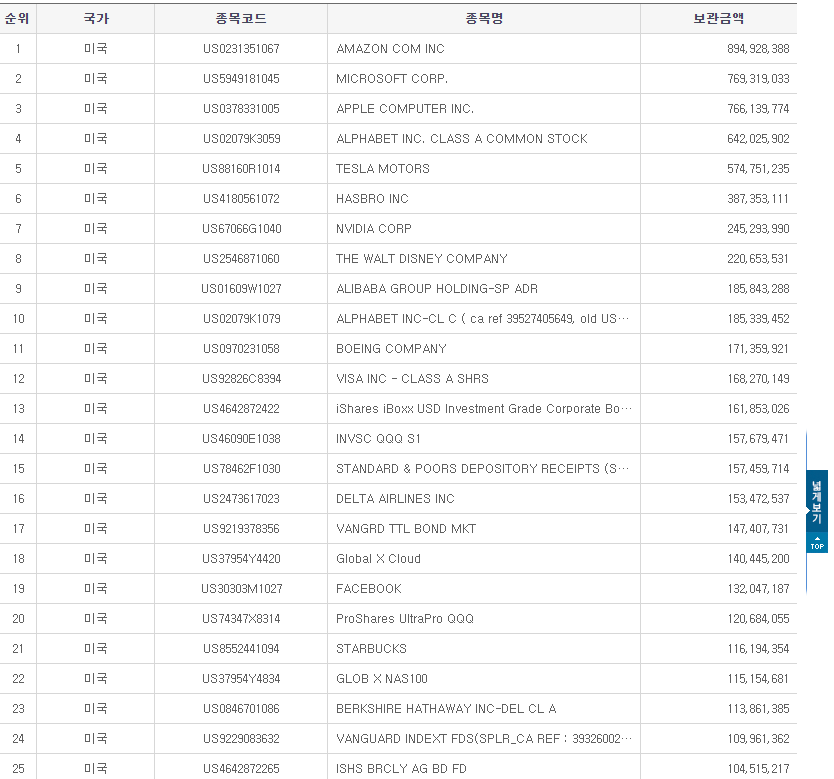 | 순위 | 국가 | 종목코드 | 종목명 | 보관금액 |
|---|---|---|---|---|
| 1 | 미국 | US0231351067 | AMAZON COM INC | 894,928,388 |
| 2 | 미국 | US5949181045 | MICROSOFT CORP. | 769,319,033 |
| 3 | 미국 | US0378331005 | APPLE COMPUTER INC. | 766,139,774 |
| 4 | 미국 | US02079K3059 | ALPHABET INC. CLASS A COMMON STOCK | 642,025,902 |
| 5 | 미국 | US88160R1014 | TESLA MOTORS | 574,751,235 |
| 6 | 미국 | US4180561072 | HASBRO INC | 387,353,111 |
| 7 | 미국 | US67066G1040 | NVIDIA CORP | 245,293,990 |
| 8 | 미국 | US2546871060 | THE WALT DISNEY COMPANY | 220,653,531 |
| 9 | 미국 | US01609W1027 | ALIBABA GROUP HOLDING-SP ADR | 185,843,288 |
| 10 | 미국 | US02079K1079 | ALPHABET INC-CL C ( ca ref 39527405649, old US… | 185,339,452 |
| 11 | 미국 | US0970231058 | BOEING COMPANY | 171,359,921 |
| 12 | 미국 | US92826C8394 | VISA INC - CLASS A SHRS | 168,270,149 |
| 13 | 미국 | US4642872422 | iShares iBoxx USD Investment Grade Corporate Bo… | 161,853,026 |
| 14 | 미국 | US46090E1038 | INVSC QQQ S1 | 157,679,471 |
| 15 | 미국 | US78462F1030 | STANDARD & POORS DEPOSITORY RECEIPTS (S… | 157,459,714 |
| 16 | 미국 | US2473617023 | DELTA AIRLINES INC | 153,472,537 |
| 17 | 미국 | US9219378356 | VANGRD TTL BOND MKT | 147,407,731 |
| 18 | 미국 | US37954Y4420 | Global X Cloud | 140,445,200 |
| 19 | 미국 | US30303M1027 | FACEBOOK | 132,047,187 |
| 20 | 미국 | US74347X8314 | ProShares UltraPro QQQ | 120,684,055 |
| 21 | 미국 | US8552441094 | STARBUCKS | 116,194,354 |
| 22 | 미국 | US37954Y4834 | GLOB X NAS100 | 115,154,681 |
| 23 | 미국 | US0846701086 | BERKSHIRE HATHAWAY INC-DEL CL A | 113,861,385 |
| 24 | 미국 | US9229083632 | VANGUARD INDEXT FDS(SPLR_CA REF : 39326002… | 109,961,362 |
| 25 | 미국 | US4642872265 | ISHS BRCLY AG BD FD | 104,515,217 |

넓게보기
TOP